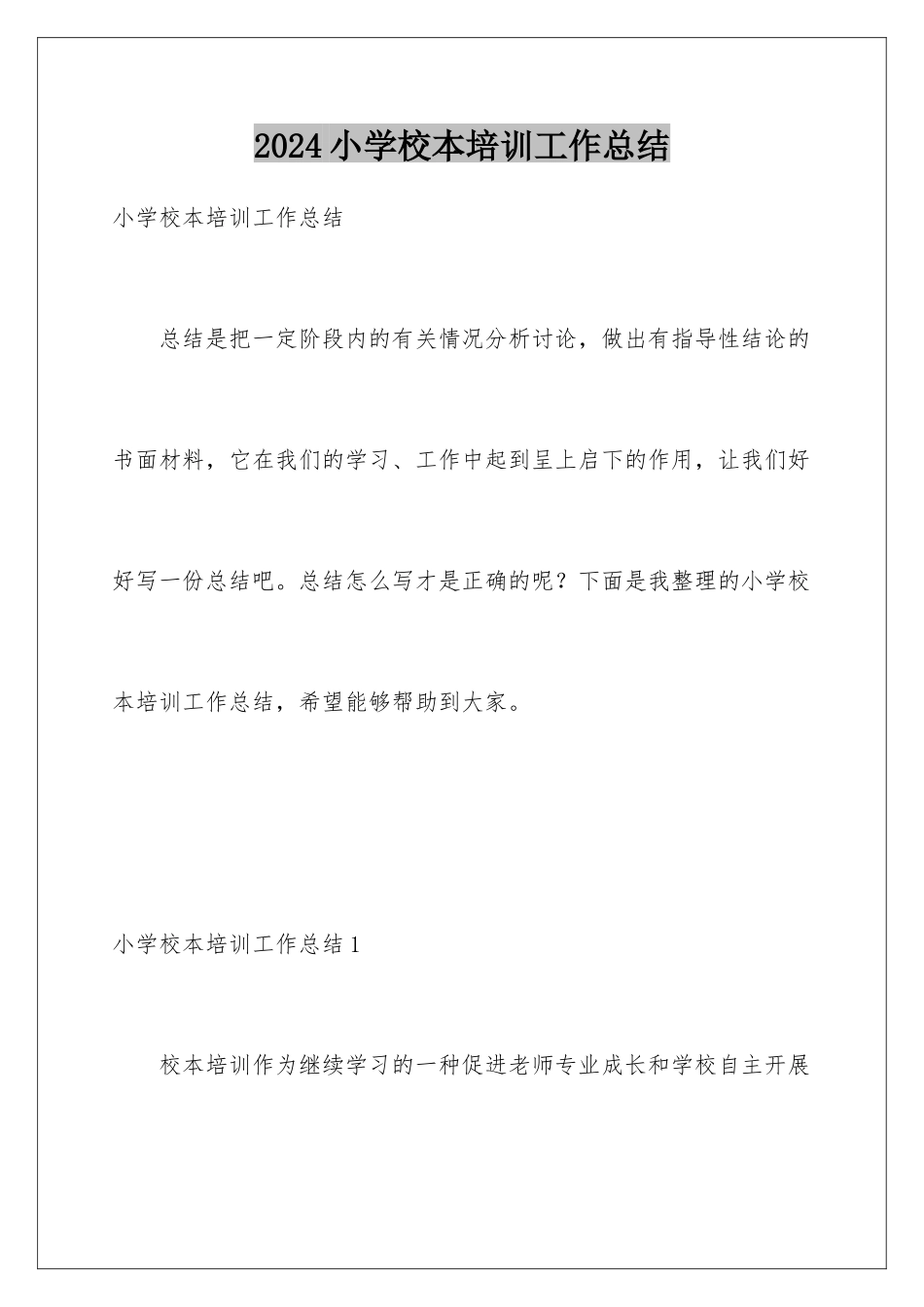 2024小学校本培训工作总结

小学校本培训工作总结

总结是把一定阶段内的有关情况分析讨论，做出有指导性结论的书面材料，它在我们的学习、工作中起到呈上启下的作用，让我们好好写一份总结吧。总结怎么写才是正确的呢？下面是我整理的小学校本培训工作总结，希望能够帮助到大家。

小学校本培训工作总结1

校本培训作为继续学习的一种促进老师专业成长和学校自主开展